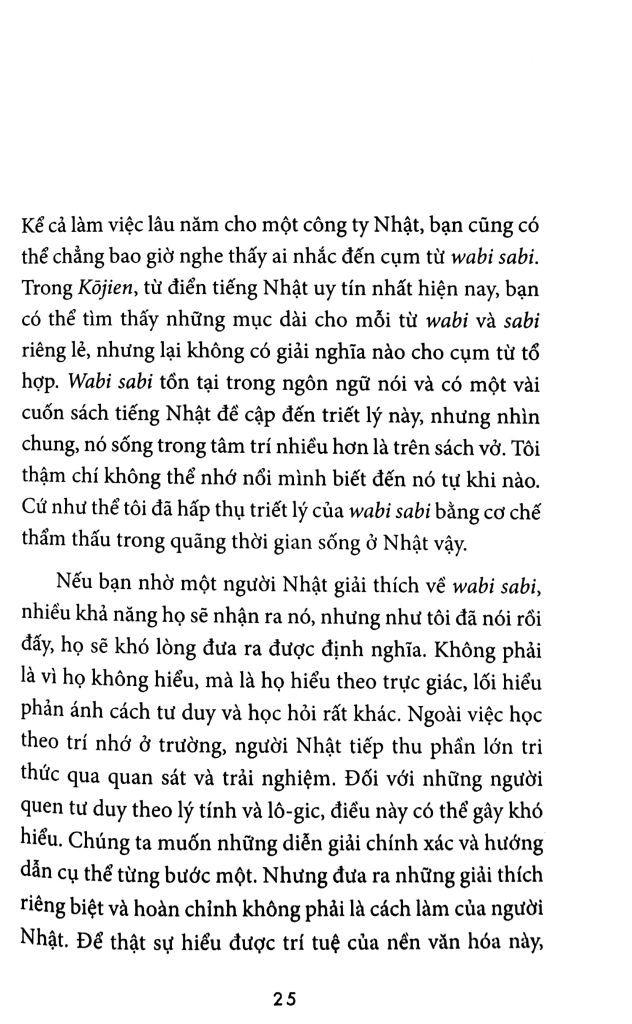 Kể cả làm việc lâu năm cho một công ty Nhật, bạn cũng có thể chẳng bao giờ nghe thấy ai nhắc đến cụm từ wabi sabi. Trong Kōjien, từ điển tiếng Nhật uy tín nhất hiện nay, bạn có thể tìm thấy những mục dài cho mỗi từ wabi và sabi riêng lẻ, nhưng lại không có giải nghĩa nào cho cụm từ tổ hợp. Wabi sabi tồn tại trong ngôn ngữ nói và có một vài cuốn sách tiếng Nhật đề cập đến triết lý này, nhưng nhìn chung, nó sống trong tâm trí nhiều hơn là trên sách vở. Tôi thậm chí không thể nhớ nổi mình biết đến nó tự khi nào. Cứ như thể tôi đã hấp thụ triết lý của wabi sabi bằng cơ chế thẩm thấu trong quãng thời gian sống ở Nhật vậy.

Nếu bạn nhờ một người Nhật giải thích về wabi sabi, nhiều khả năng họ sẽ nhận ra nó, nhưng như tôi đã nói rồi đấy, họ sẽ khó lòng đưa ra được định nghĩa. Không phải là vì họ không hiểu, mà là họ hiểu theo trực giác, lối hiểu phản ánh cách tư duy và học hỏi rất khác. Ngoài việc học theo trí nhớ ở trường, người Nhật tiếp thu phần lớn tri thức qua quan sát và trải nghiệm. Đối với những người quen tư duy theo lý tính và lô-gic, điều này có thể gây khó hiểu. Chúng ta muốn những diễn giải chính xác và hướng dẫn cụ thể từng bước một. Nhưng đưa ra những giải thích riêng biệt và hoàn chỉnh không phải là cách làm của người Nhật. Để thật sự hiểu được trí tuệ của nền văn hóa này,

25